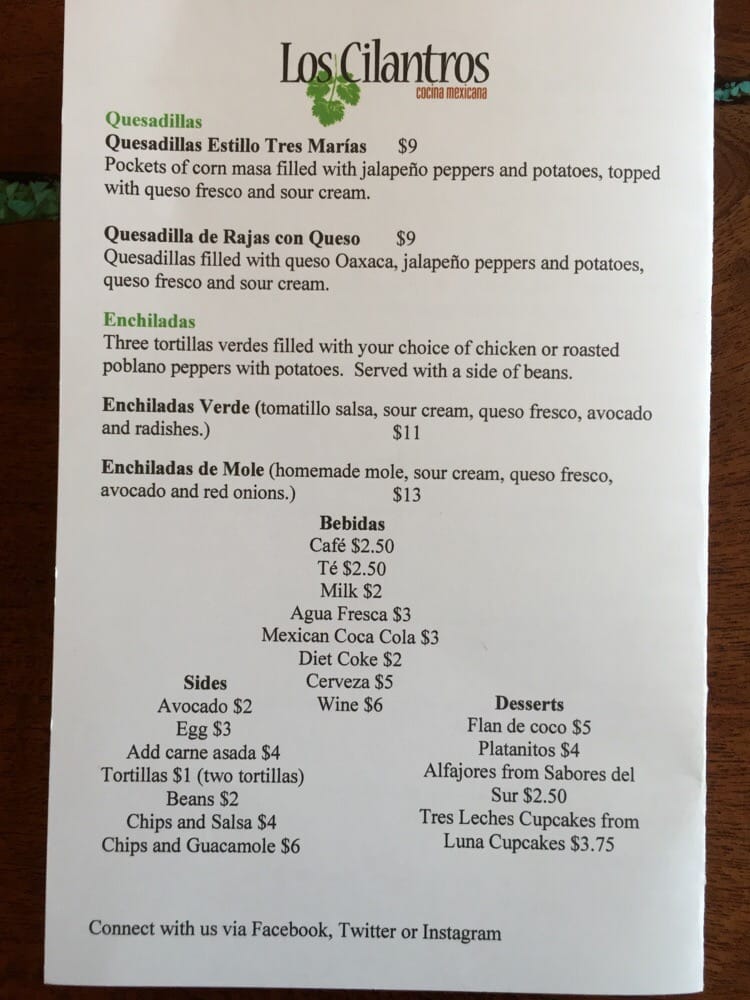 Los Cilantros
cocina mexicana

Quesadillas

Quesadillas Estillo Tres Marías $9
Pockets of corn masa filled with jalapeño peppers and potatoes, topped with queso fresco and sour cream.

Quesadilla de Rajas con Queso $9
Quesadillas filled with queso Oaxaca, jalapeño peppers and potatoes, queso fresco and sour cream.

Enchiladas
Three tortillas verdes filled with your choice of chicken or roasted poblano peppers with potatoes. Served with a side of beans.

Enchiladas Verde (tomatillo salsa, sour cream, queso fresco, avocado and radishes.) $11

Enchiladas de Mole (homemade mole, sour cream, queso fresco, avocado and red onions.) $13

Bebidas
Café $2.50
Té $2.50
Milk $2
Agua Fresca $3
Mexican Coca Cola $3
Diet Coke $2
Cerveza $5
Wine $6

Sides
Avocado $2
Egg $3
Add carne asada $4
Tortillas $1 (two tortillas)
Beans $2
Chips and Salsa $4
Chips and Guacamole $6

Desserts
Flan de coco $5
Platanitos $4
Alfajores from Sabores del Sur $2.50
Tres Leches Cupcakes from Luna Cupcakes $3.75

Connect with us via Facebook, Twitter or Instagram